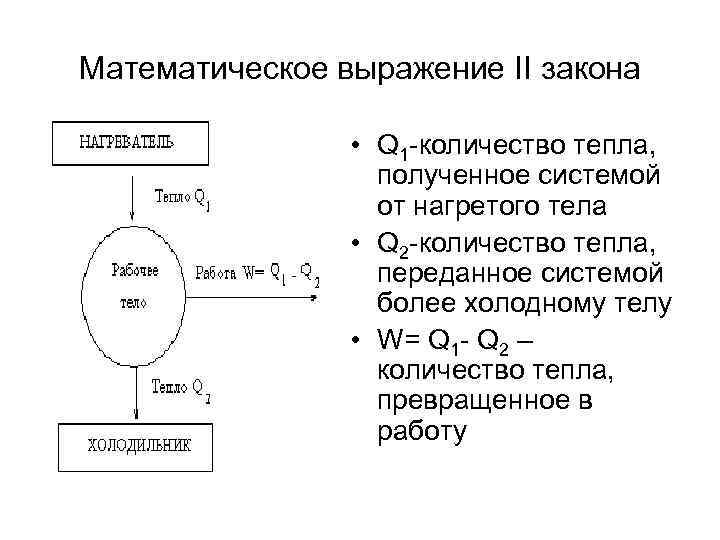 Математическое выражение II закона

НАГРЕВАТЕЛЬ

Тепло $Q_1$

Рабочее тело

Работа $W= Q_1 - Q_2$

Тепло $Q_2$

ХОЛОДИЛЬНИК

• $Q_1$-количество тепла, полученное системой от нагретого тела
• $Q_2$-количество тепла, переданное системой более холодному телу
• $W= Q_1- Q_2$ – количество тепла, превращенное в работу